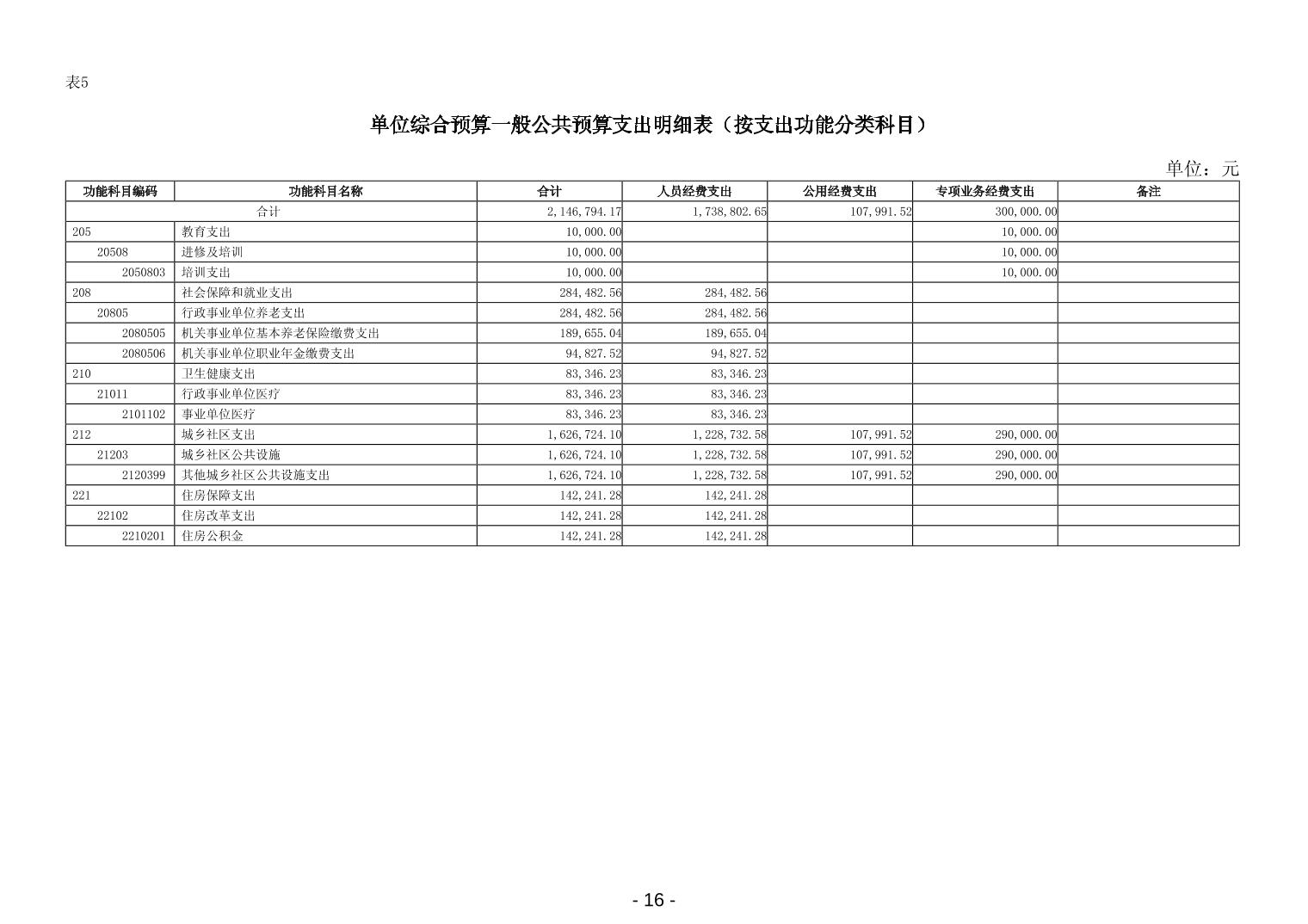 表5

单位综合预算一般公共预算支出明细表（按支出功能分类科目）

单位：元

| 功能科目编码 | 功能科目名称 | 合计 | 人员经费支出 | 公用经费支出 | 专项业务经费支出 | 备注 |
|---|---|---|---|---|---|---|
| 合计 | | 2,146,794.17 | 1,738,802.65 | 107,991.52 | 300,000.00 | |
| 205 | 教育支出 | 10,000.00 | | | 10,000.00 | |
| 20508 | 进修及培训 | 10,000.00 | | | 10,000.00 | |
| 2050803 | 培训支出 | 10,000.00 | | | 10,000.00 | |
| 208 | 社会保障和就业支出 | 284,482.56 | 284,482.56 | | | |
| 20805 | 行政事业单位养老支出 | 284,482.56 | 284,482.56 | | | |
| 2080505 | 机关事业单位基本养老保险缴费支出 | 189,655.04 | 189,655.04 | | | |
| 2080506 | 机关事业单位职业年金缴费支出 | 94,827.52 | 94,827.52 | | | |
| 210 | 卫生健康支出 | 83,346.23 | 83,346.23 | | | |
| 21011 | 行政事业单位医疗 | 83,346.23 | 83,346.23 | | | |
| 2101102 | 事业单位医疗 | 83,346.23 | 83,346.23 | | | |
| 212 | 城乡社区支出 | 1,626,724.10 | 1,228,732.58 | 107,991.52 | 290,000.00 | |
| 21203 | 城乡社区公共设施 | 1,626,724.10 | 1,228,732.58 | 107,991.52 | 290,000.00 | |
| 2120399 | 其他城乡社区公共设施支出 | 1,626,724.10 | 1,228,732.58 | 107,991.52 | 290,000.00 | |
| 221 | 住房保障支出 | 142,241.28 | 142,241.28 | | | |
| 22102 | 住房改革支出 | 142,241.28 | 142,241.28 | | | |
| 2210201 | 住房公积金 | 142,241.28 | 142,241.28 | | | |

- 16 -